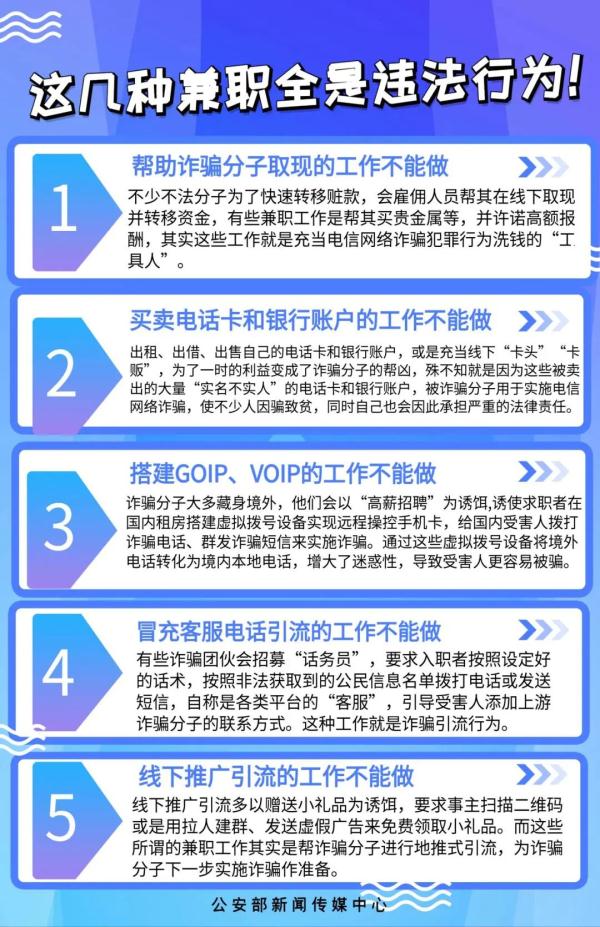 这几种兼职全是违法行为!

1
帮助诈骗分子取现的工作不能做
不少不法分子为了快速转移赃款，会雇佣人员帮其在线下取现并转移资金，有些兼职工作是帮其买贵金属等，并许诺高额报酬，其实这些工作就是充当电信网络诈骗犯罪行为洗钱的“工具人”。

2
买卖电话卡和银行账户的工作不能做
出租、出借、出售自己的电话卡和银行账户，或是充当线下“卡头”“卡贩”，为了一时的利益变成了诈骗分子的帮凶，殊不知就是因为这些被卖出的大量“实名不实人”的电话卡和银行账户，被诈骗分子用于实施电信网络诈骗，使不少人因骗致贫，同时自己也会因此承担严重的法律责任。

3
搭建GOIP、VOIP的工作不能做
诈骗分子大多藏身境外，他们会以“高薪招聘”为诱饵,诱使求职者在国内租房搭建虚拟拨号设备实现远程操控手机卡，给国内受害人拨打诈骗电话、群发诈骗短信来实施诈骗。通过这些虚拟拨号设备将境外电话转化为境内本地电话，增大了迷惑性，导致受害人更容易被骗。

4
冒充客服电话引流的工作不能做
有些诈骗团伙会招募“话务员”，要求入职者按照设定好的话术，按照非法获取到的公民信息名单拨打电话或发送短信，自称是各类平台的“客服”，引导受害人添加上游诈骗分子的联系方式。这种工作就是诈骗引流行为。

5
线下推广引流的工作不能做
线下推广引流多以赠送小礼品为诱饵，要求事主扫描二维码或是用拉人建群、发送虚假广告来免费领取小礼品。而这些所谓的兼职工作其实是帮诈骗分子进行地推式引流，为诈骗分子下一步实施诈骗作准备。

公安部新闻传媒中心